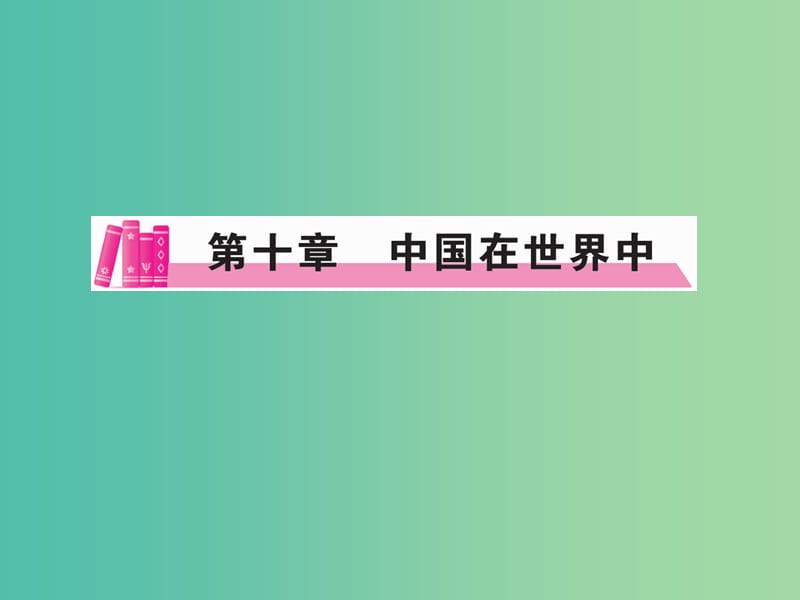 第十章　中国在世界中